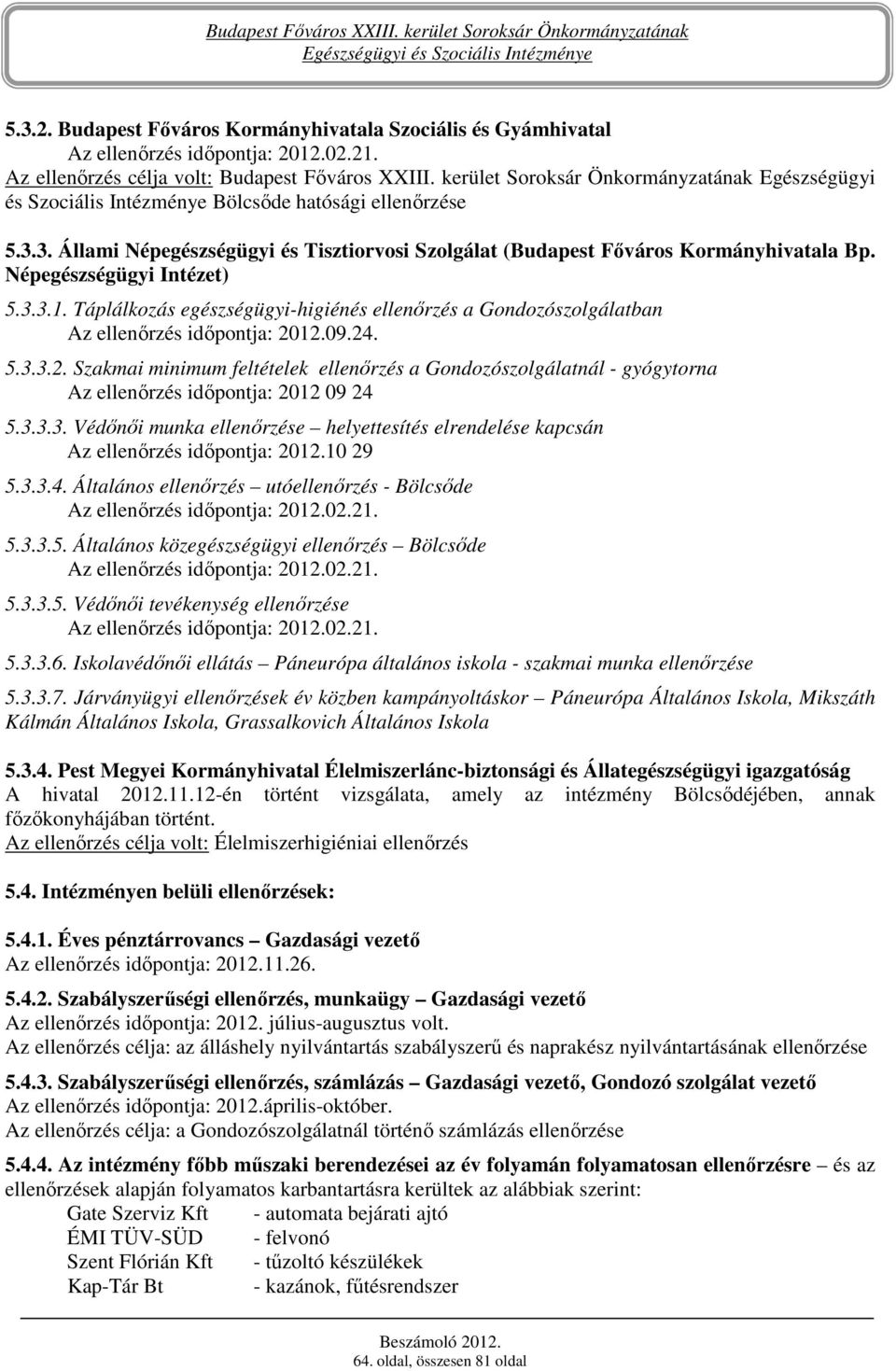 Budapest Főváros XXIII. kerület Soroksár Önkormányzatának
Egészségügyi és Szociális Intézménye

5.3.2. Budapest Főváros Kormányhivatala Szociális és Gyámhivatal
Az ellenőrzés időpontja: 2012.02.21.
Az ellenőrzés célja volt: Budapest Főváros XXIII. kerület Soroksár Önkormányzatának Egészségügyi és Szociális Intézménye Bölcsőde hatósági ellenőrzése

5.3.3. Állami Népegészségügyi és Tisztiorvosi Szolgálat (Budapest Főváros Kormányhivatala Bp. Népegészségügyi Intézet)

5.3.3.1. Táplálkozás egészségügyi-higiénés ellenőrzés a Gondozószolgálatban
Az ellenőrzés időpontja: 2012.09.24.

5.3.3.2. Szakmai minimum feltételek ellenőrzés a Gondozószolgálatnál - gyógytorna
Az ellenőrzés időpontja: 2012 09 24

5.3.3.3. Védőnői munka ellenőrzése – helyettesítés elrendelése kapcsán
Az ellenőrzés időpontja: 2012.10 29

5.3.3.4. Általános ellenőrzés – utóellenőrzés - Bölcsőde
Az ellenőrzés időpontja: 2012.02.21.

5.3.3.5. Általános közegészségügyi ellenőrzés – Bölcsőde
Az ellenőrzés időpontja: 2012.02.21.

5.3.3.5. Védőnői tevékenység ellenőrzése
Az ellenőrzés időpontja: 2012.02.21.

5.3.3.6. Iskolavédőnői ellátás – Páneurópa általános iskola - szakmai munka ellenőrzése

5.3.3.7. Járványügyi ellenőrzések év közben kampányoltáskor – Páneurópa Általános Iskola, Mikszáth Kálmán Általános Iskola, Grassalkovich Általános Iskola

5.3.4. Pest Megyei Kormányhivatal Élelmiszerlánc-biztonsági és Állategészségügyi igazgatóság
A hivatal 2012.11.12-én történt vizsgálata, amely az intézmény Bölcsődéjében, annak főzőkonyhájában történt.
Az ellenőrzés célja volt: Élelmiszerhigiéniai ellenőrzés

5.4. Intézményen belüli ellenőrzések:

5.4.1. Éves pénztárrovancs – Gazdasági vezető
Az ellenőrzés időpontja: 2012.11.26.

5.4.2. Szabályszerűségi ellenőrzés, munkaügy – Gazdasági vezető
Az ellenőrzés időpontja: 2012. július-augusztus volt.
Az ellenőrzés célja: az álláshely nyilvántartás szabályszerű és naprakész nyilvántartásának ellenőrzése

5.4.3. Szabályszerűségi ellenőrzés, számlázás – Gazdasági vezető, Gondozó szolgálat vezető
Az ellenőrzés időpontja: 2012.április-október.
Az ellenőrzés célja: a Gondozószolgálatnál történő számlázás ellenőrzése

5.4.4. Az intézmény főbb műszaki berendezései az év folyamán folyamatosan ellenőrzésre – és az ellenőrzések alapján folyamatos karbantartásra kerültek az alábbiak szerint:
Gate Szerviz Kft - automata bejárati ajtó
ÉMI TÜV-SÜD - felvonó
Szent Flórián Kft - tűzoltó készülékek
Kap-Tár Bt - kazánok, fűtésrendszer

Beszámoló 2012.
64. oldal, összesen 81 oldal